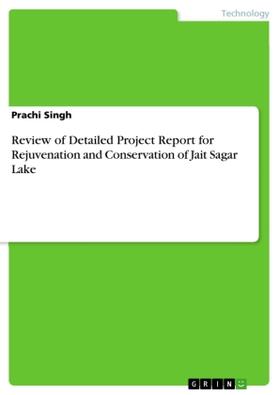 Technology

Prachi Singh

Review of Detailed Project Report for Rejuvenation and Conservation of Jait Sagar Lake

GRIN